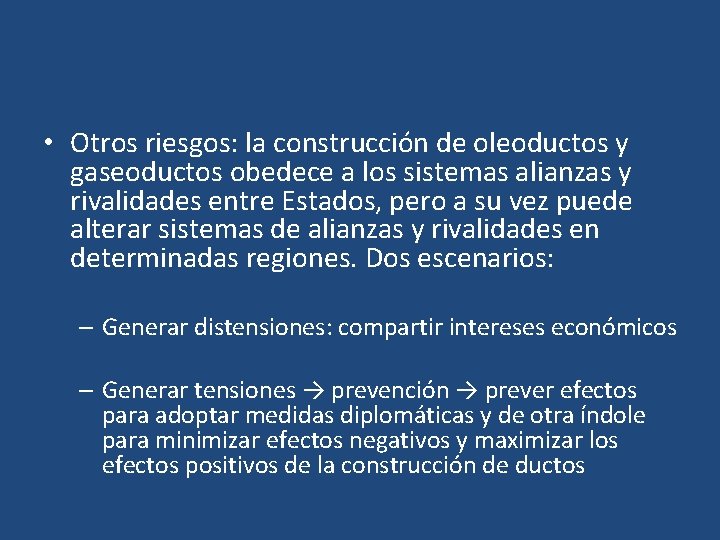 • Otros riesgos: la construcción de oleoductos y gaseoductos obedece a los sistemas alianzas y rivalidades entre Estados, pero a su vez puede alterar sistemas de alianzas y rivalidades en determinadas regiones. Dos escenarios:

– Generar distensiones: compartir intereses económicos

– Generar tensiones → prevención → prever efectos para adoptar medidas diplomáticas y de otra índole para minimizar efectos negativos y maximizar los efectos positivos de la construcción de ductos